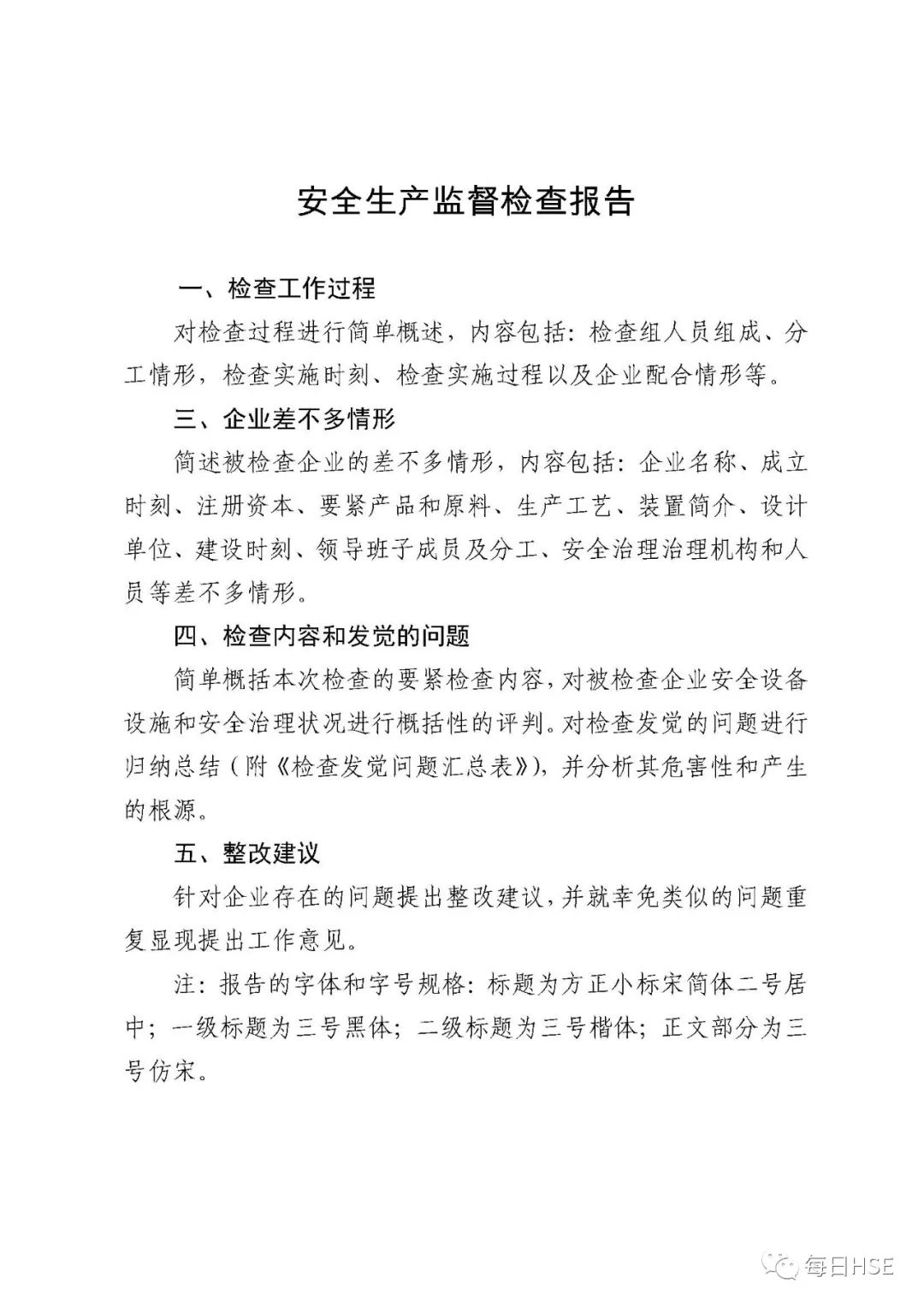 安全生产监督检查报告

一、检查工作过程

对检查过程进行简单概述，内容包括：检查组人员组成、分工情形，检查实施时刻、检查实施过程以及企业配合情形等。

三、企业差不多情形

简述被检查企业的差不多情形，内容包括：企业名称、成立时刻、注册资本、要紧产品和原料、生产工艺、装置简介、设计单位、建设时刻、领导班子成员及分工、安全治理治理机构和人员等差不多情形。

四、检查内容和发觉的问题

简单概括本次检查的要紧检查内容，对被检查企业安全设备设施和安全治理状况进行概括性的评判。对检查发觉的问题进行归纳总结（附《检查发觉问题汇总表》），并分析其危害性和产生的根源。

五、整改建议

针对企业存在的问题提出整改建议，并就幸免类似的问题重复显现提出工作意见。

注：报告的字体和字号规格：标题为方正小标宋简体二号居中；一级标题为三号黑体；二级标题为三号楷体；正文部分为三号仿宋。

每日HSE